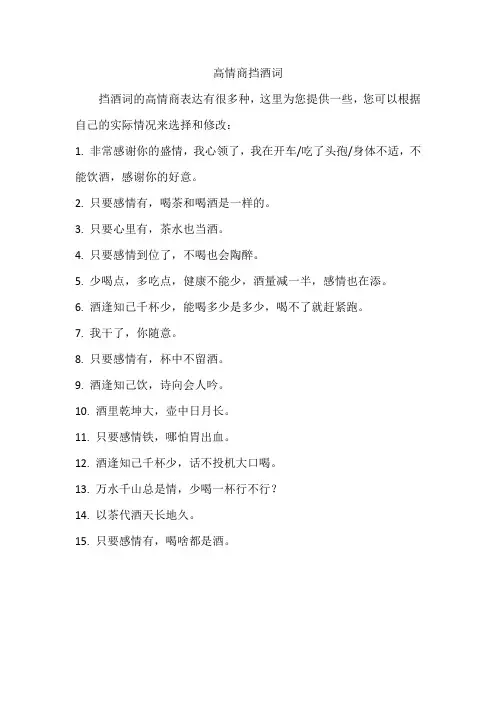 高情商挡酒词

挡酒词的高情商表达有很多种，这里为您提供一些，您可以根据自己的实际情况来选择和修改：

1. 非常感谢你的盛情，我心领了，我在开车/吃了头孢/身体不适，不能饮酒，感谢你的好意。

2. 只要感情有，喝茶和喝酒是一样的。

3. 只要心里有，茶水也当酒。

4. 只要感情到位了，不喝也会陶醉。

5. 少喝点，多吃点，健康不能少，酒量减一半，感情也在添。

6. 酒逢知己千杯少，能喝多少是多少，喝不了就赶紧跑。

7. 我干了，你随意。

8. 只要感情有，杯中不留酒。

9. 酒逢知己饮，诗向会人吟。

10. 酒里乾坤大，壶中日月长。

11. 只要感情铁，哪怕胃出血。

12. 酒逢知己千杯少，话不投机大口喝。

13. 万水千山总是情，少喝一杯行不行？

14. 以茶代酒天长地久。

15. 只要感情有，喝啥都是酒。